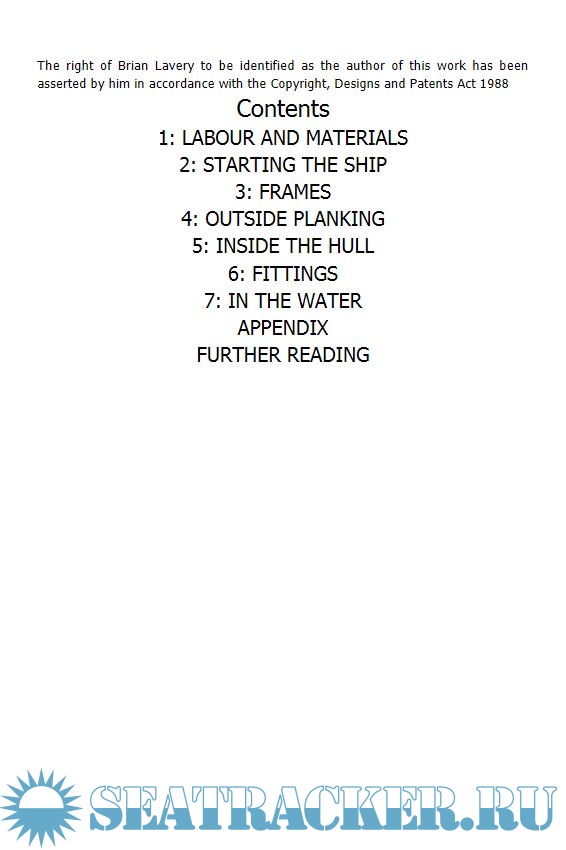 The right of Brian Lavery to be identified as the author of this work has been asserted by him in accordance with the Copyright, Designs and Patents Act 1988

Contents

1: LABOUR AND MATERIALS
2: STARTING THE SHIP
3: FRAMES
4: OUTSIDE PLANKING
5: INSIDE THE HULL
6: FITTINGS
7: IN THE WATER
APPENDIX
FURTHER READING

SEATRACKER.RU